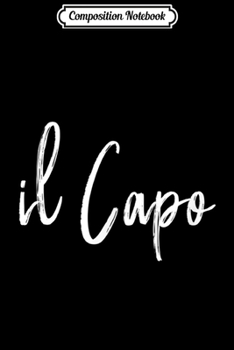 Composition Notebook

il Capo